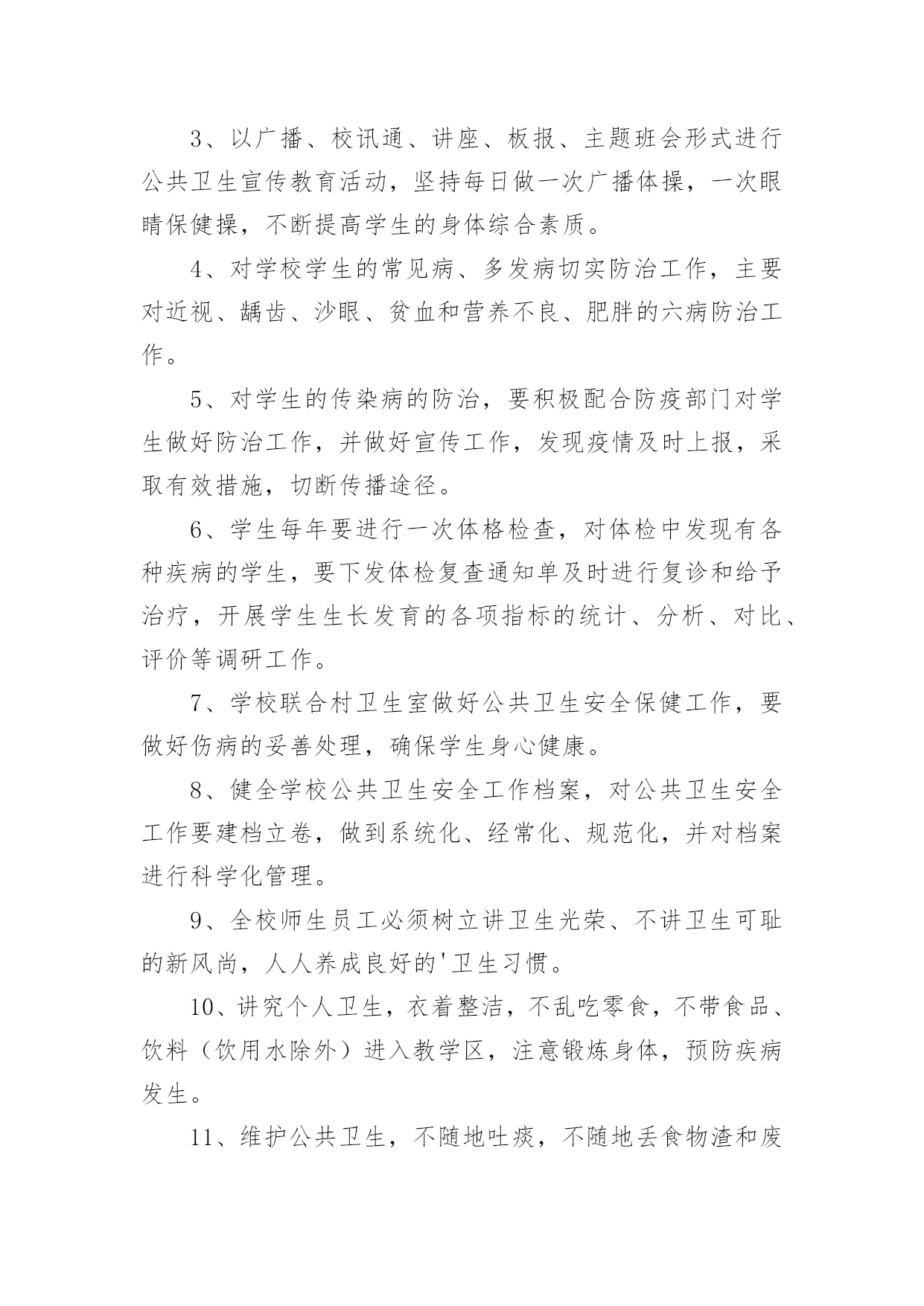 3、以广播、校讯通、讲座、板报、主题班会形式进行公共卫生宣传教育活动，坚持每日做一次广播体操，一次眼睛保健操，不断提高学生的身体综合素质。

4、对学校学生的常见病、多发病切实防治工作，主要对近视、龋齿、沙眼、贫血和营养不良、肥胖的六病防治工作。

5、对学生的传染病的防治，要积极配合防疫部门对学生做好防治工作，并做好宣传工作，发现疫情及时上报，采取有效措施，切断传播途径。

6、学生每年要进行一次体格检查，对体检中发现有各种疾病的学生，要下发体检复查通知单及时进行复诊和给予治疗，开展学生生长发育的各项指标的统计、分析、对比、评价等调研工作。

7、学校联合村卫生室做好公共卫生安全保健工作，要做好伤病的妥善处理，确保学生身心健康。

8、健全学校公共卫生安全工作档案，对公共卫生安全工作要建档立卷，做到系统化、经常化、规范化，并对档案进行科学化管理。

9、全校师生员工必须树立讲卫生光荣、不讲卫生可耻的新风尚，人人养成良好的'卫生习惯。

10、讲究个人卫生，衣着整洁，不乱吃零食，不带食品、饮料（饮用水除外）进入教学区，注意锻炼身体，预防疾病发生。

11、维护公共卫生，不随地吐痰，不随地丢食物渣和废